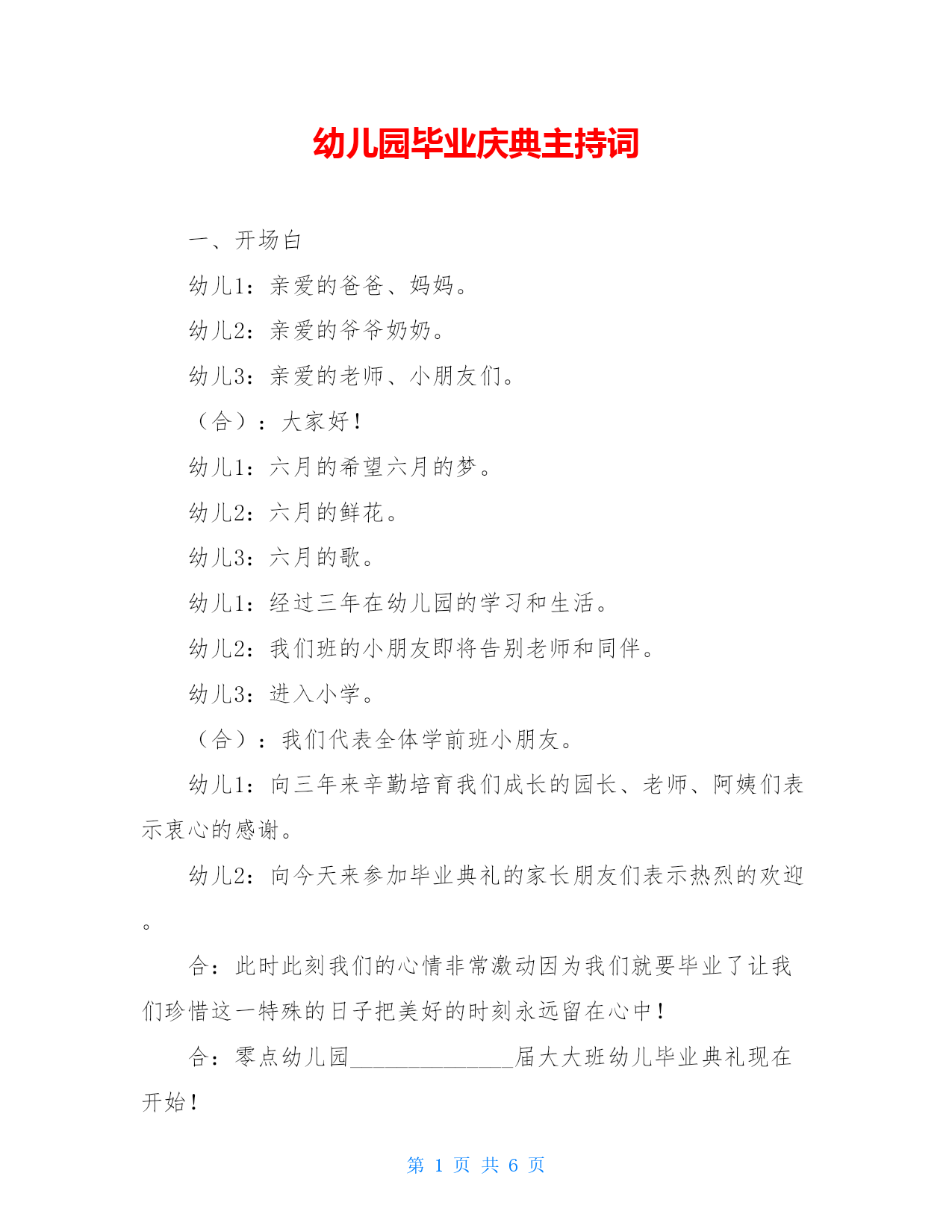 幼儿园毕业庆典主持词

一、开场白

幼儿1：亲爱的爸爸、妈妈。

幼儿2：亲爱的爷爷奶奶。

幼儿3：亲爱的老师、小朋友们。

（合）：大家好！

幼儿1：六月的希望六月的梦。

幼儿2：六月的鲜花。

幼儿3：六月的歌。

幼儿1：经过三年在幼儿园的学习和生活。

幼儿2：我们班的小朋友即将告别老师和同伴。

幼儿3：进入小学。

（合）：我们代表全体学前班小朋友。

幼儿1：向三年来辛勤培育我们成长的园长、老师、阿姨们表示衷心的感谢。

幼儿2：向今天来参加毕业典礼的家长朋友们表示热烈的欢迎。

合：此时此刻我们的心情非常激动因为我们就要毕业了让我们珍惜这一特殊的日子把美好的时刻永远留在心中！

合：零点幼儿园______________届大大班幼儿毕业典礼现在开始！

第 1 页 共 6 页